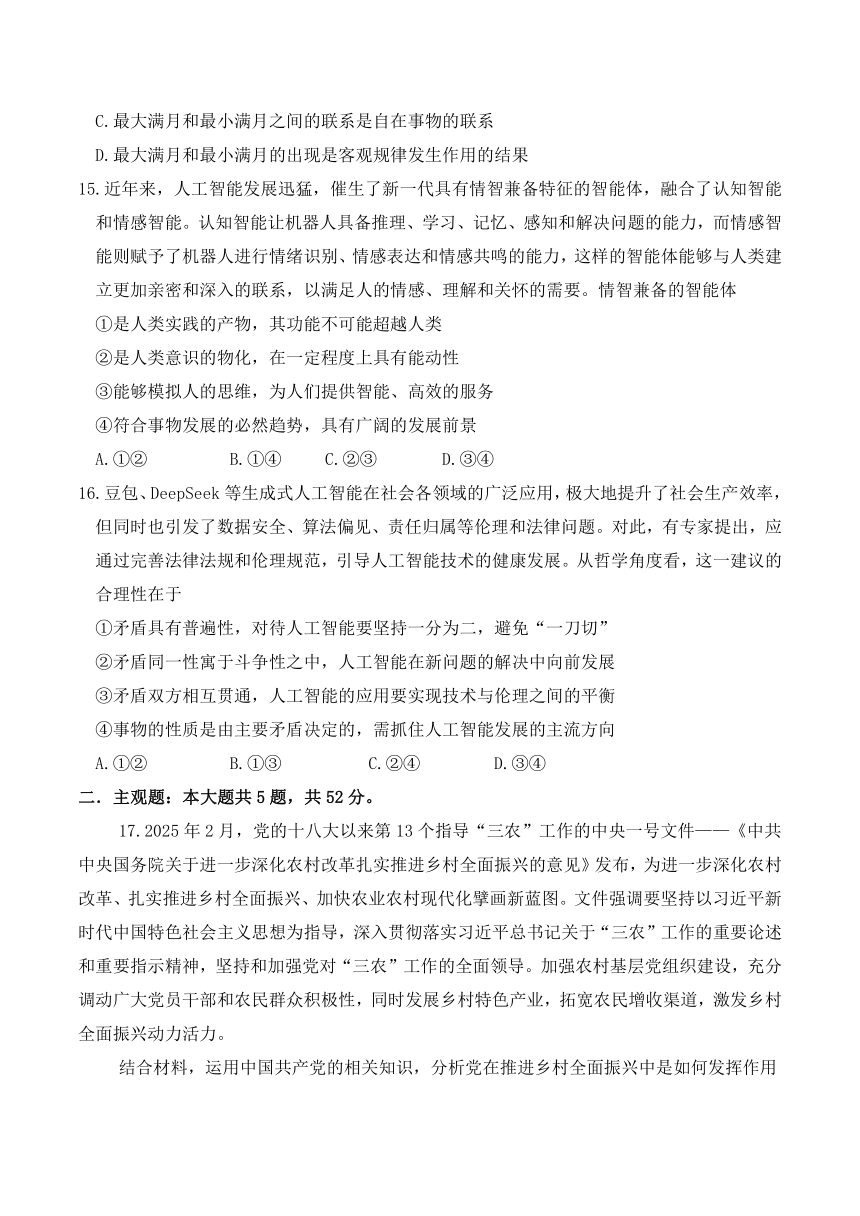 C.最大满月和最小满月之间的联系是自在事物的联系

D.最大满月和最小满月的出现是客观规律发生作用的结果

15.近年来，人工智能发展迅猛，催生了新一代具有情智兼备特征的智能体，融合了认知智能和情感智能。认知智能让机器人具备推理、学习、记忆、感知和解决问题的能力，而情感智能则赋予了机器人进行情绪识别、情感表达和情感共鸣的能力，这样的智能体能够与人类建立更加亲密和深入的联系，以满足人的情感、理解和关怀的需要。情智兼备的智能体

①是人类实践的产物，其功能不可能超越人类

②是人类意识的物化，在一定程度上具有能动性

③能够模拟人的思维，为人们提供智能、高效的服务

④符合事物发展的必然趋势，具有广阔的发展前景

A.①②　　B.①④　　C.②③　　D.③④

16.豆包、DeepSeek 等生成式人工智能在社会各领域的广泛应用，极大地提升了社会生产效率，但同时也引发了数据安全、算法偏见、责任归属等伦理和法律问题。对此，有专家提出，应通过完善法律法规和伦理规范，引导人工智能技术的健康发展。从哲学角度看，这一建议的合理性在于

①矛盾具有普遍性，对待人工智能要坚持一分为二，避免“一刀切”

②矛盾同一性寓于斗争性之中，人工智能在新问题的解决中向前发展

③矛盾双方相互贯通，人工智能的应用要实现技术与伦理之间的平衡

④事物的性质是由主要矛盾决定的，需抓住人工智能发展的主流方向

A.①②　　B.①③　　C.②④　　D.③④

二．主观题：本大题共 5 题，共 52 分。

17.2025 年 2 月，党的十八大以来第 13 个指导“三农”工作的中央一号文件——《中共中央国务院关于进一步深化农村改革扎实推进乡村全面振兴的意见》发布，为进一步深化农村改革、扎实推进乡村全面振兴、加快农业农村现代化擘画新蓝图。文件强调要坚持以习近平新时代中国特色社会主义思想为指导，深入贯彻落实习近平总书记关于“三农”工作的重要论述和重要指示精神，坚持和加强党对“三农”工作的全面领导。加强农村基层党组织建设，充分调动广大党员干部和农民群众积极性，同时发展乡村特色产业，拓宽农民增收渠道，激发乡村全面振兴动力活力。

结合材料，运用中国共产党的相关知识，分析党在推进乡村全面振兴中是如何发挥作用